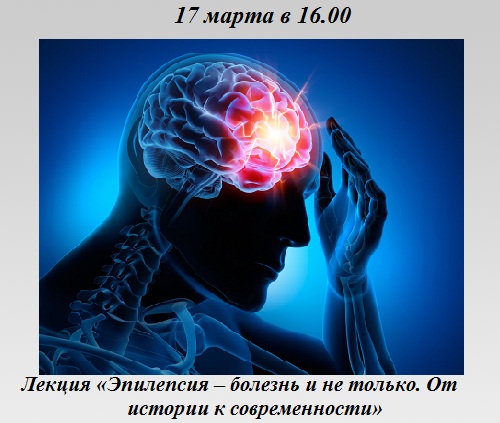 17 марта в 16.00

Лекция «Эпилепсия – болезнь и не только. От истории к современности»